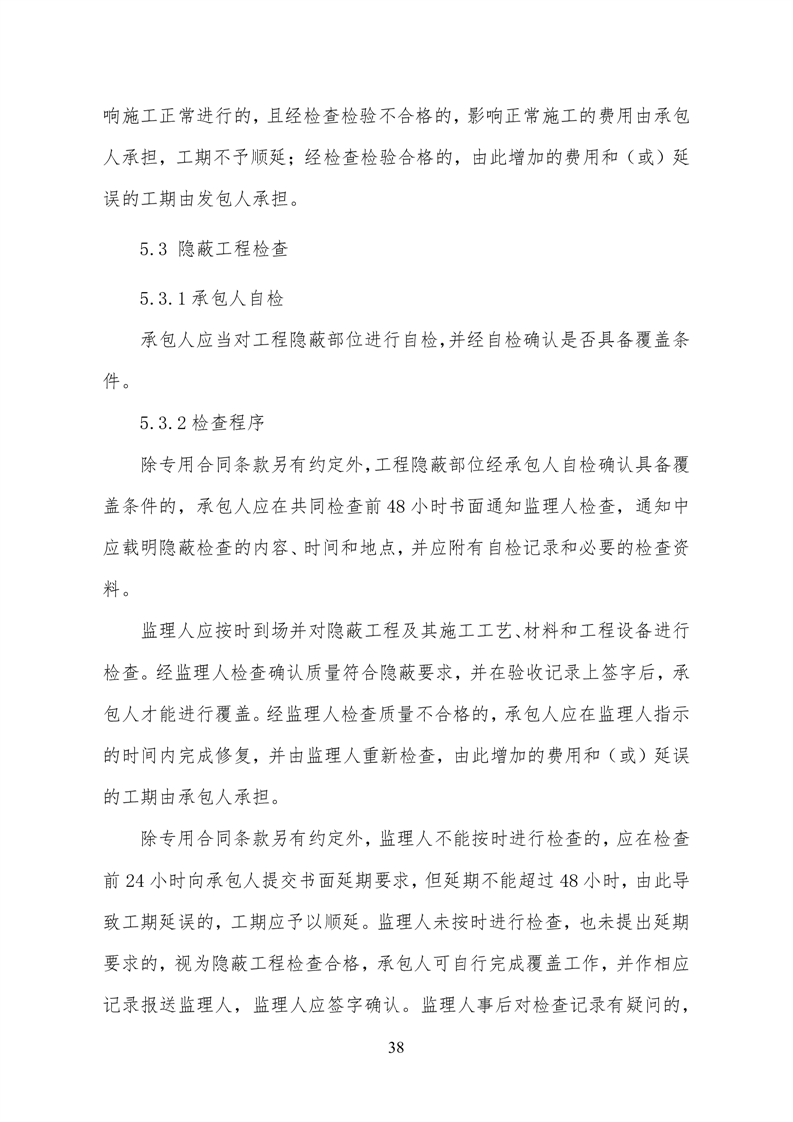 响施工正常进行的，且经检查检验不合格的，影响正常施工的费用由承包人承担，工期不予顺延；经检查检验合格的，由此增加的费用和（或）延误的工期由发包人承担。

5.3 隐蔽工程检查

5.3.1 承包人自检

承包人应当对工程隐蔽部位进行自检，并经自检确认是否具备覆盖条件。

5.3.2 检查程序

除专用合同条款另有约定外，工程隐蔽部位经承包人自检确认具备覆盖条件的，承包人应在共同检查前 48 小时书面通知监理人检查，通知中应载明隐蔽检查的内容、时间和地点，并应附有自检记录和必要的检查资料。

监理人应按时到场并对隐蔽工程及其施工工艺、材料和工程设备进行检查。经监理人检查确认质量符合隐蔽要求，并在验收记录上签字后，承包人才能进行覆盖。经监理人检查质量不合格的，承包人应在监理人指示的时间内完成修复，并由监理人重新检查，由此增加的费用和（或）延误的工期由承包人承担。

除专用合同条款另有约定外，监理人不能按时进行检查的，应在检查前 24 小时向承包人提交书面延期要求，但延期不能超过 48 小时，由此导致工期延误的，工期应予以顺延。监理人未按时进行检查，也未提出延期要求的，视为隐蔽工程检查合格，承包人可自行完成覆盖工作，并作相应记录报送监理人，监理人应签字确认。监理人事后对检查记录有疑问的，

38